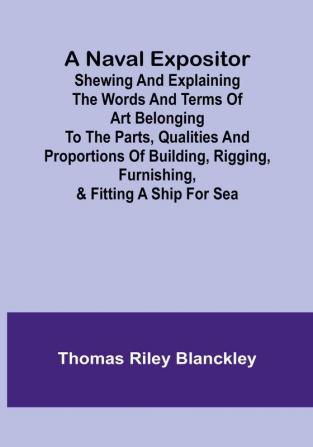 A Naval Expositor
Shewing And Explaining The Words And Terms Of Art Belonging To The Parts, Qualities And Proportions Of Building, Rigging, Furnishing, & Fitting A Ship For Sea

Thomas Riley Blanckley